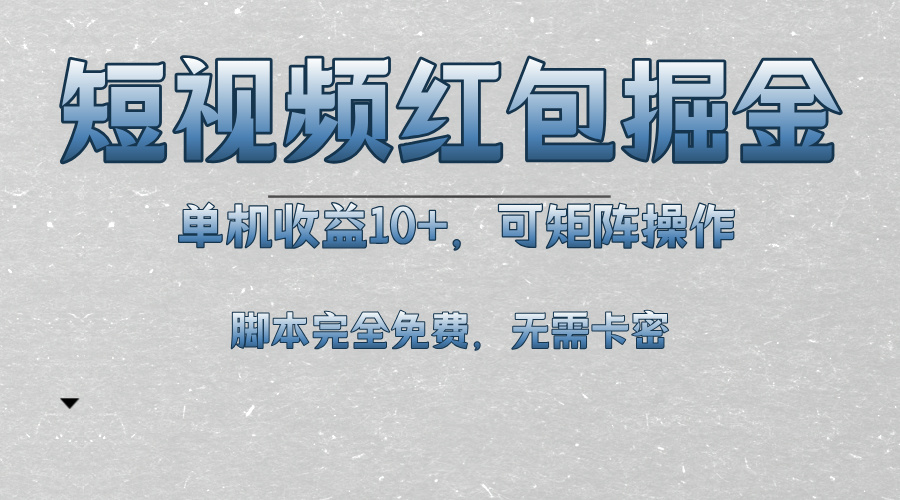 短视频红包掘金

单机收益10+，可矩阵操作

脚本完全免费，无需卡密